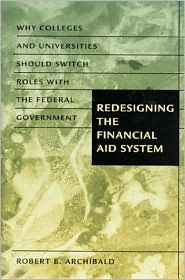 WHY COLLEGES AND UNIVERSITIES SHOULD SWITCH ROLES WITH THE FEDERAL GOVERNMENT

REDESIGNING THE FINANCIAL AID SYSTEM

ROBERT B. ARCHIBALD